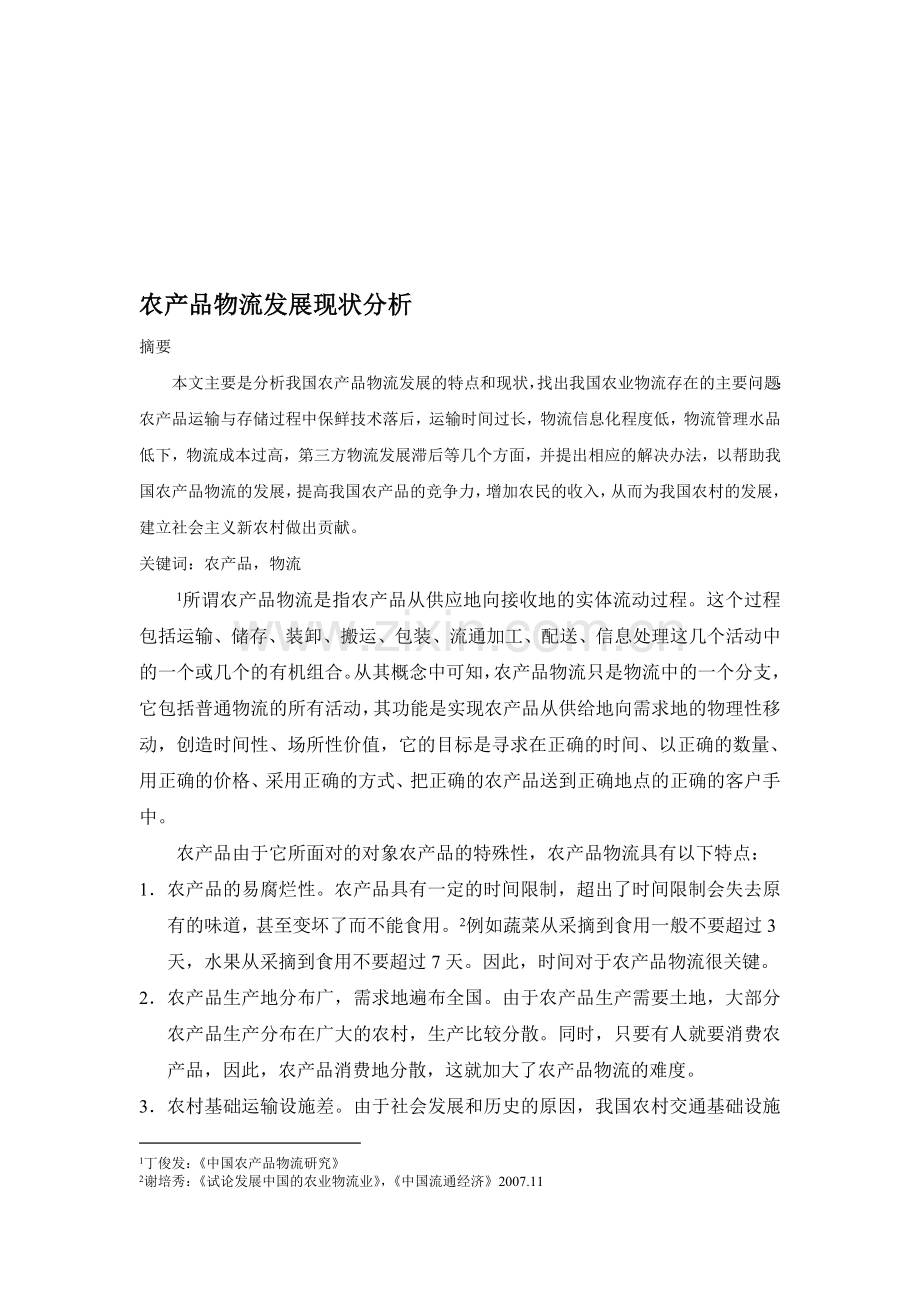 农产品物流发展现状分析

摘要

本文主要是分析我国农产品物流发展的特点和现状，找出我国农业物流存在的主要问题农产品运输与存储过程中保鲜技术落后，运输时间过长，物流信息化程度低，物流管理水品低下，物流成本过高，第三方物流发展滞后等几个方面，并提出相应的解决办法，以帮助我国农产品物流的发展，提高我国农产品的竞争力，增加农民的收入，从而为我国农村的发展，建立社会主义新农村做出贡献。

关键词：农产品，物流

$^{1}$所谓农产品物流是指农产品从供应地向接收地的实体流动过程。这个过程包括运输、储存、装卸、搬运、包装、流通加工、配送、信息处理这几个活动中的一个或几个的有机组合。从其概念中可知，农产品物流只是物流中的一个分支，它包括普通物流的所有活动，其功能是实现农产品从供给地向需求地的物理性移动，创造时间性、场所性价值，它的目标是寻求在正确的时间、以正确的数量、用正确的价格、采用正确的方式、把正确的农产品送到正确地点的正确的客户手中。

农产品由于它所面对的对象农产品的特殊性，农产品物流具有以下特点：

1．农产品的易腐烂性。农产品具有一定的时间限制，超出了时间限制会失去原有的味道，甚至变坏了而不能食用。$^{2}$例如蔬菜从采摘到食用一般不要超过3天，水果从采摘到食用不要超过7天。因此，时间对于农产品物流很关键。

2．农产品生产地分布广，需求地遍布全国。由于农产品生产需要土地，大部分农产品生产分布在广大的农村，生产比较分散。同时，只要有人就要消费农产品，因此，农产品消费地分散，这就加大了农产品物流的难度。

3．农村基础运输设施差。由于社会发展和历史的原因，我国农村交通基础设施

$^{1}$丁俊发：《中国农产品物流研究》
$^{2}$谢培秀：《试论发展中国的农业物流业》，《中国流通经济》2007.11

www.zixin.com.cn